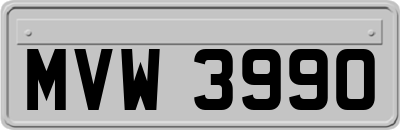 MVW 3990